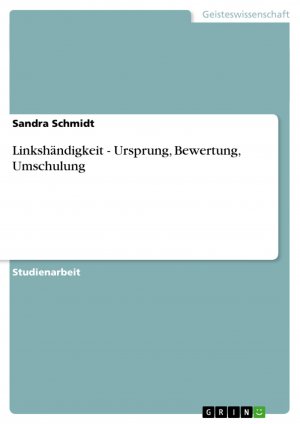 Geisteswissenschaft

Sandra Schmidt

Linkshändigkeit - Ursprung, Bewertung, Umschulung

Studienarbeit

GRIN